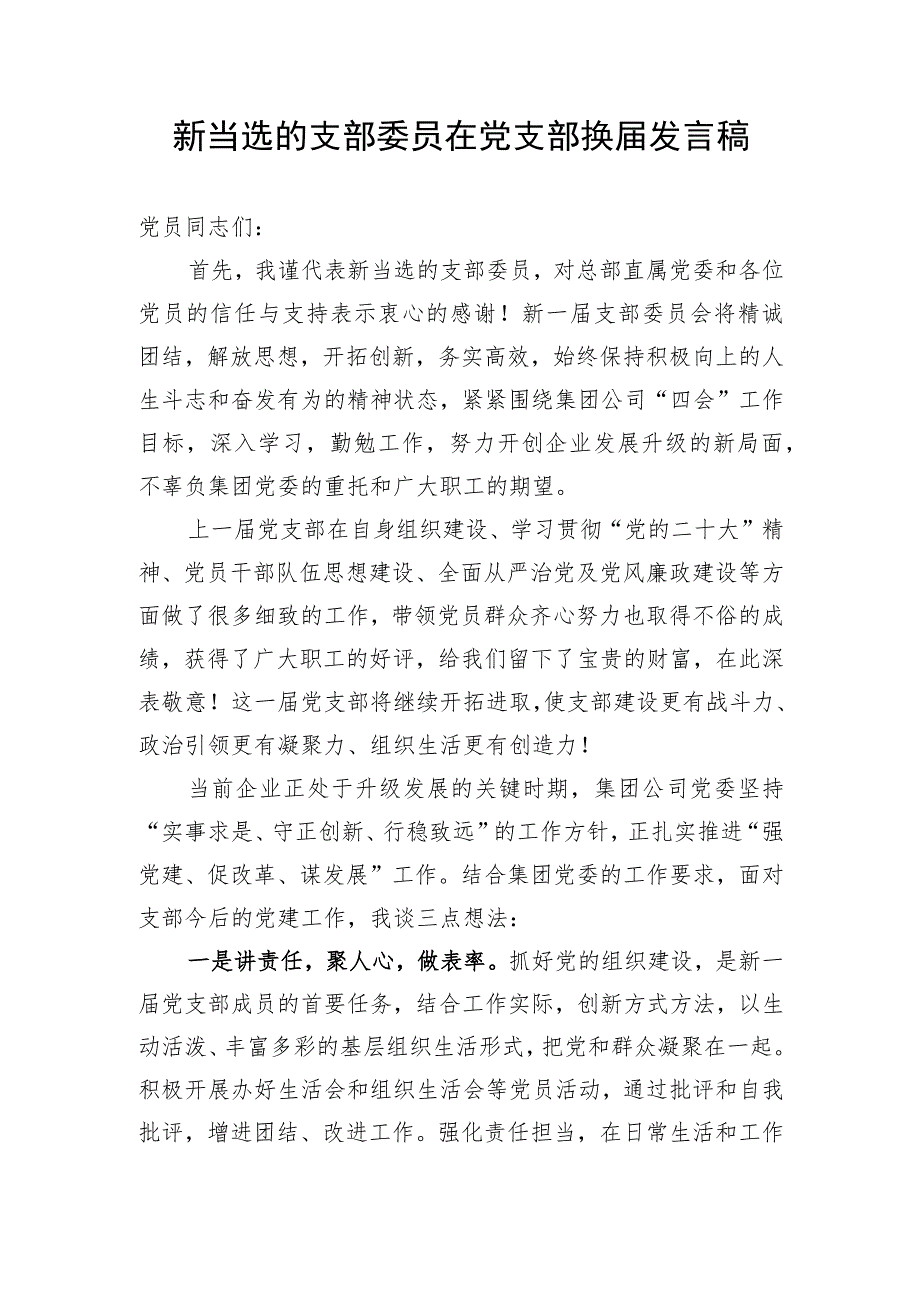 新当选的支部委员在党支部换届发言稿

党员同志们：

首先，我谨代表新当选的支部委员，对总部直属党委和各位党员的信任与支持表示衷心的感谢！新一届支部委员会将精诚团结，解放思想，开拓创新，务实高效，始终保持积极向上的人生斗志和奋发有为的精神状态，紧紧围绕集团公司“四会”工作目标，深入学习，勤勉工作，努力开创企业发展升级的新局面，不辜负集团党委的重托和广大职工的期望。

上一届党支部在自身组织建设、学习贯彻“党的二十大”精神、党员干部队伍思想建设、全面从严治党及党风廉政建设等方面做了很多细致的工作，带领党员群众齐心努力也取得不俗的成绩，获得了广大职工的好评，给我们留下了宝贵的财富，在此深表敬意！这一届党支部将继续开拓进取，使支部建设更有战斗力、政治引领更有凝聚力、组织生活更有创造力！

当前企业正处于升级发展的关键时期，集团公司党委坚持“实事求是、守正创新、行稳致远”的工作方针，正扎实推进“强党建、促改革、谋发展”工作。结合集团党委的工作要求，面对支部今后的党建工作，我谈三点想法：

一是讲责任，聚人心，做表率。抓好党的组织建设，是新一届党支部成员的首要任务，结合工作实际，创新方式方法，以生动活泼、丰富多彩的基层组织生活形式，把党和群众凝聚在一起。积极开展办好生活会和组织生活会等党员活动，通过批评和自我批评，增进团结、改进工作。强化责任担当，在日常生活和工作